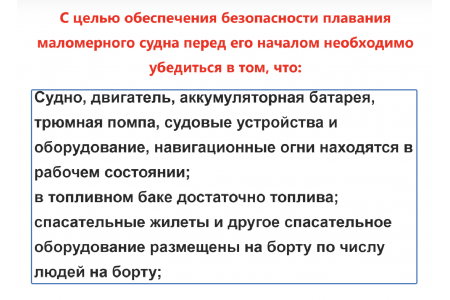 С целью обеспечения безопасности плавания маломерного судна перед его началом необходимо убедиться в том, что:

Судно, двигатель, аккумуляторная батарея, трюмная помпа, судовые устройства и оборудование, навигационные огни находятся в рабочем состоянии;
в топливном баке достаточно топлива;
спасательные жилеты и другое спасательное оборудование размещены на борту по числу людей на борту;